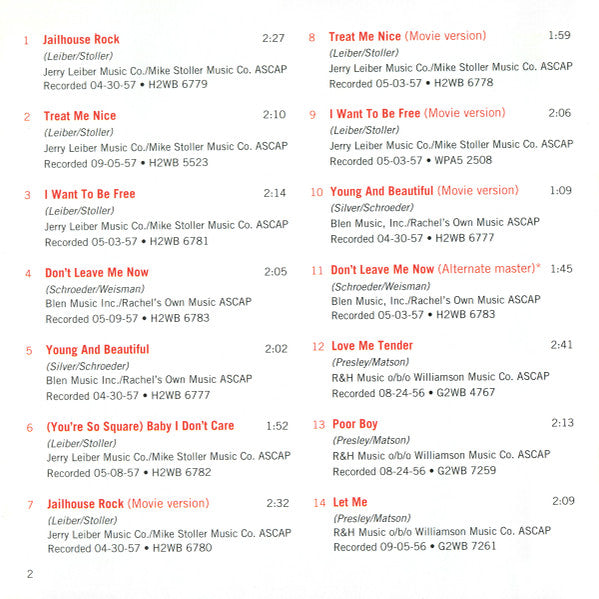 1 Jailhouse Rock 2:27
(Leiber/Stoller)
Jerry Leiber Music Co./Mike Stoller Music Co. ASCAP
Recorded 04-30-57 • H2WB 6779

2 Treat Me Nice 2:10
(Leiber/Stoller)
Jerry Leiber Music Co./Mike Stoller Music Co. ASCAP
Recorded 09-05-57 • H2WB 5523

3 I Want To Be Free 2:14
(Leiber/Stoller)
Jerry Leiber Music Co./Mike Stoller Music Co. ASCAP
Recorded 05-03-57 • H2WB 6781

4 Don't Leave Me Now 2:05
(Schroeder/Weisman)
Blen Music Inc./Rachel's Own Music ASCAP
Recorded 05-09-57 • H2WB 6783

5 Young And Beautiful 2:02
(Silver/Schroeder)
Blen Music Inc./Rachel's Own Music ASCAP
Recorded 04-30-57 • H2WB 6777

6 (You're So Square) Baby I Don't Care 1:52
(Leiber/Stoller)
Jerry Leiber Music Co./Mike Stoller Music Co. ASCAP
Recorded 05-08-57 • H2WB 6782

7 Jailhouse Rock (Movie version) 2:32
(Leiber/Stoller)
Jerry Leiber Music Co./Mike Stoller Music Co. ASCAP
Recorded 04-30-57 • H2WB 6780

8 Treat Me Nice (Movie version) 1:59
(Leiber/Stoller)
Jerry Leiber Music Co./Mike Stoller Music Co. ASCAP
Recorded 05-03-57 • H2WB 6778

9 I Want To Be Free (Movie version) 2:06
(Leiber/Stoller)
Jerry Leiber Music Co./Mike Stoller Music Co. ASCAP
Recorded 05-03-57 • WPA5 2508

10 Young And Beautiful (Movie version) 1:09
(Silver/Schroeder)
Blen Music, Inc./Rachel's Own Music ASCAP
Recorded 04-30-57 • H2WB 6777

11 Don't Leave Me Now (Alternate master)* 1:45
(Schroeder/Weisman)
Blen Music, Inc./Rachel's Own Music ASCAP
Recorded 05-03-57 • H2WB 6783

12 Love Me Tender 2:41
(Presley/Matson)
R&H Music o/b/o Williamson Music Co. ASCAP
Recorded 08-24-56 • G2WB 4767

13 Poor Boy 2:13
(Presley/Matson)
R&H Music o/b/o Williamson Music Co. ASCAP
Recorded 08-24-56 • G2WB 7259

14 Let Me 2:09
(Presley/Matson)
R&H Music o/b/o Williamson Music Co. ASCAP
Recorded 09-05-56 • G2WB 7261

2